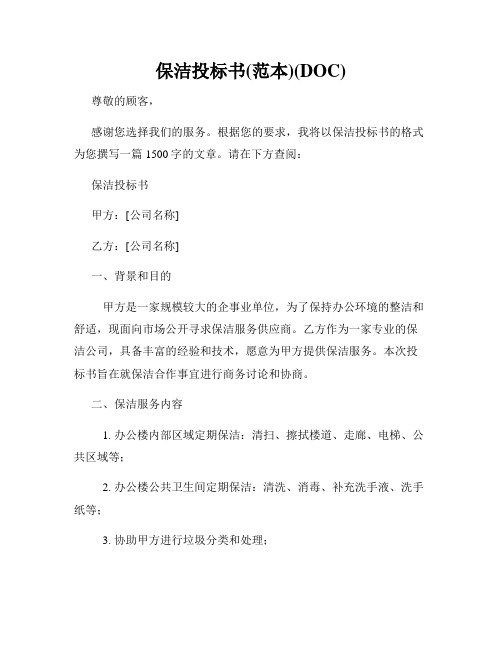 保洁投标书(范本)(DOC)

尊敬的顾客，

感谢您选择我们的服务。根据您的要求，我将以保洁投标书的格式为您撰写一篇 1500 字的文章。请在下方查阅：

保洁投标书

甲方：[公司名称]

乙方：[公司名称]

一、背景和目的

甲方是一家规模较大的企事业单位，为了保持办公环境的整洁和舒适，现面向市场公开寻求保洁服务供应商。乙方作为一家专业的保洁公司，具备丰富的经验和技术，愿意为甲方提供保洁服务。本次投标书旨在就保洁合作事宜进行商务讨论和协商。

二、保洁服务内容

1. 办公楼内部区域定期保洁：清扫、擦拭楼道、走廊、电梯、公共区域等；

2. 办公楼公共卫生间定期保洁：清洗、消毒、补充洗手液、洗手纸等；

3. 协助甲方进行垃圾分类和处理；